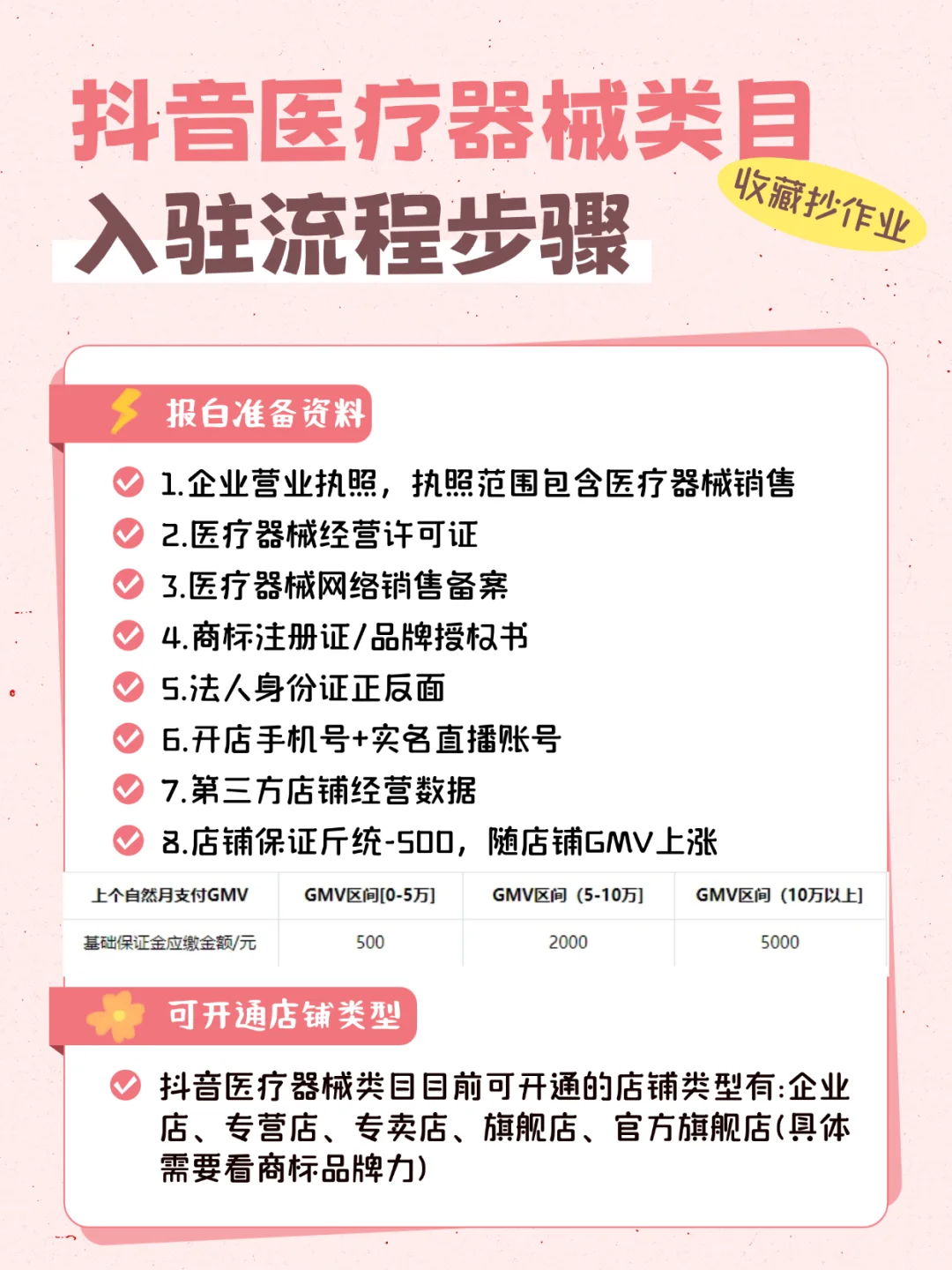 抖音医疗器械类目
入驻流程步骤

收藏抄作业

报白准备资料

1.企业营业执照，执照范围包含医疗器械销售
2.医疗器械经营许可证
3.医疗器械网络销售备案
4.商标注册证/品牌授权书
5.法人身份证正反面
6.开店手机号+实名直播账号
7.第三方店铺经营数据
8.店铺保证斤统-500，随店铺GMV上涨

| 上个自然月支付GMV | GMV区间[0-5万] | GMV区间（5-10万] | GMV区间（10万以上] |
|---|---|---|---|
| 基础保证金应缴金额/元 | 500 | 2000 | 5000 |

可开通店铺类型

抖音医疗器械类目目前可开通的店铺类型有:企业店、专营店、专卖店、旗舰店、官方旗舰店(具体需要看商标品牌力)